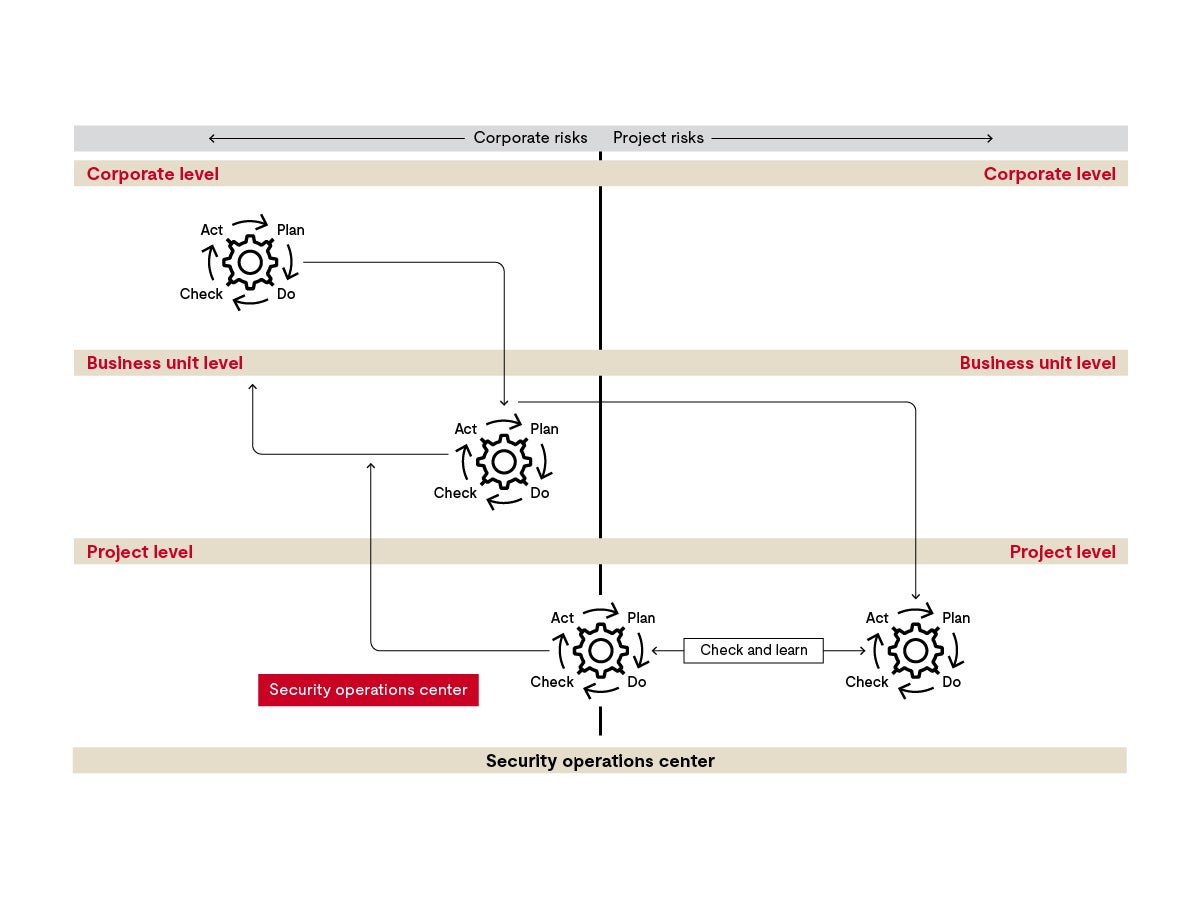 Corporate risks Project risks

Corporate level

Corporate level

Act
Plan
Check
Do

Business unit level

Business unit level

Act
Plan
Check
Do

Project level

Project level

Act
Plan
Check
Do

Check and learn

Act
Plan
Check
Do

Security operations center

Security operations center